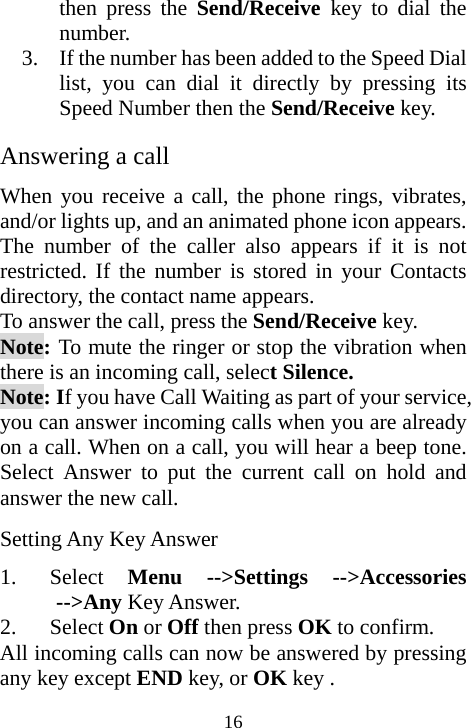 then press the Send/Receive key to dial the number.
3. If the number has been added to the Speed Dial list, you can dial it directly by pressing its Speed Number then the Send/Receive key.

Answering a call

When you receive a call, the phone rings, vibrates, and/or lights up, and an animated phone icon appears. The number of the caller also appears if it is not restricted. If the number is stored in your Contacts directory, the contact name appears.
To answer the call, press the Send/Receive key.
Note: To mute the ringer or stop the vibration when there is an incoming call, select Silence.
Note: If you have Call Waiting as part of your service, you can answer incoming calls when you are already on a call. When on a call, you will hear a beep tone. Select Answer to put the current call on hold and answer the new call.

Setting Any Key Answer

1. Select Menu -->Settings -->Accessories -->Any Key Answer.
2. Select On or Off then press OK to confirm.
All incoming calls can now be answered by pressing any key except END key, or OK key .

16